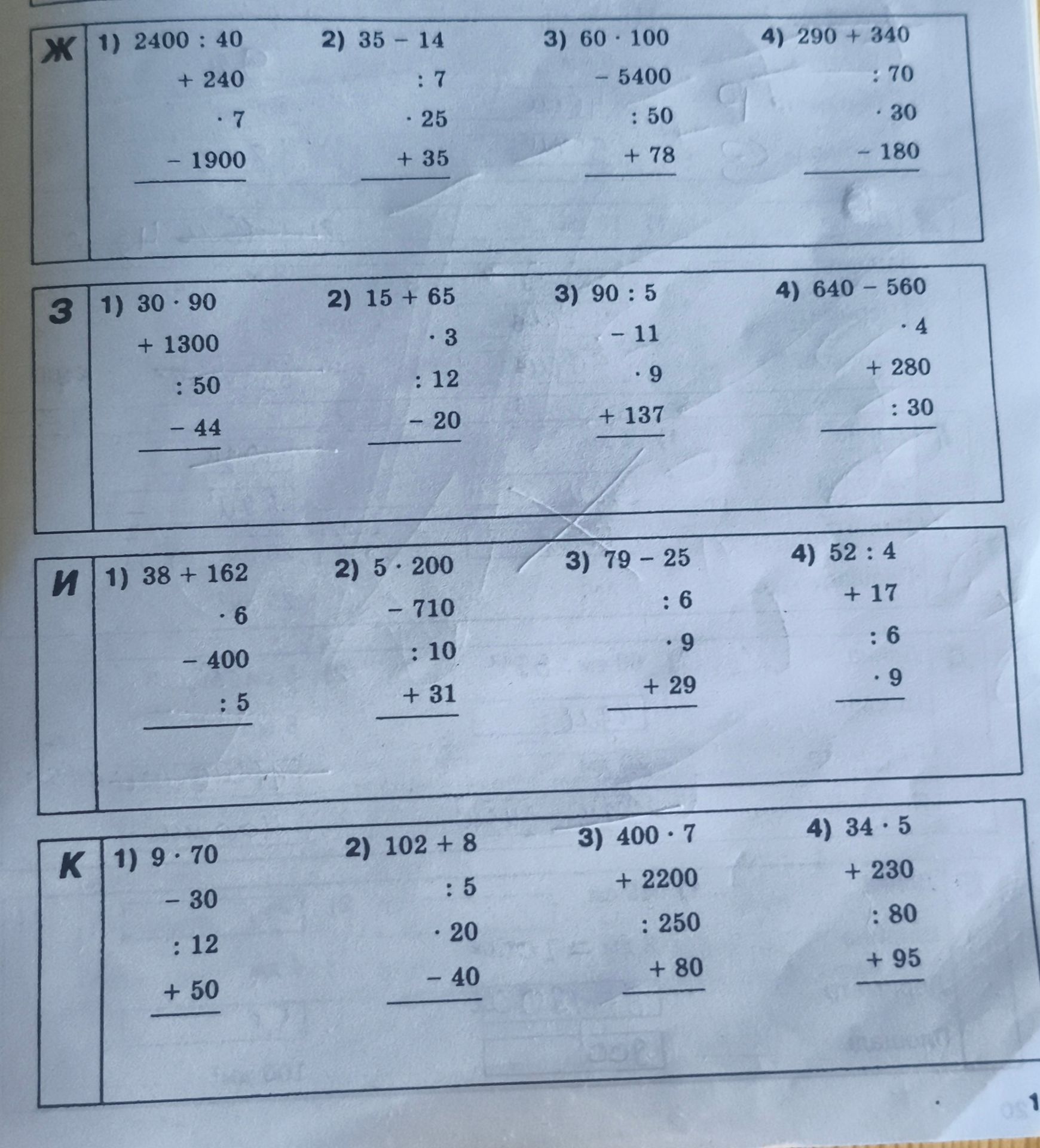 Ж
1) $2400 : 40$
$+ 240$
$\cdot 7$
$- 1900$

2) $35 - 14$
$: 7$
$\cdot 25$
$+ 35$

3) $60 \cdot 100$
$- 5400$
$: 50$
$+ 78$

4) $290 + 340$
$: 70$
$\cdot 30$
$- 180$

З
1) $30 \cdot 90$
$+ 1300$
$: 50$
$- 44$

2) $15 + 65$
$\cdot 3$
$: 12$
$- 20$

3) $90 : 5$
$- 11$
$\cdot 9$
$+ 137$

4) $640 - 560$
$\cdot 4$
$+ 280$
$: 30$

И
1) $38 + 162$
$\cdot 6$
$- 400$
$: 5$

2) $5 \cdot 200$
$- 710$
$: 10$
$+ 31$

3) $79 - 25$
$: 6$
$\cdot 9$
$+ 29$

4) $52 : 4$
$+ 17$
$: 6$
$\cdot 9$

К
1) $9 \cdot 70$
$- 30$
$: 12$
$+ 50$

2) $102 + 8$
$: 5$
$\cdot 20$
$- 40$

3) $400 \cdot 7$
$+ 2200$
$: 250$
$+ 80$

4) $34 \cdot 5$
$+ 230$
$: 80$
$+ 95$

1